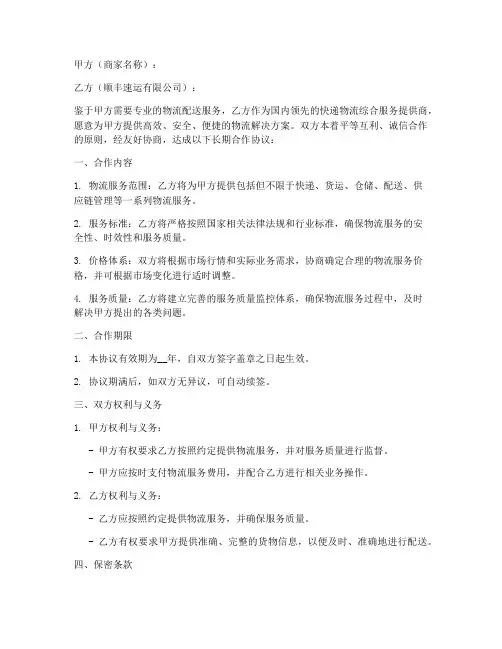 甲方（商家名称）：

乙方（顺丰速运有限公司）：

鉴于甲方需要专业的物流配送服务，乙方作为国内领先的快递物流综合服务提供商，愿意为甲方提供高效、安全、便捷的物流解决方案。双方本着平等互利、诚信合作的原则，经友好协商，达成以下长期合作协议：

一、合作内容

1. 物流服务范围：乙方将为甲方提供包括但不限于快递、货运、仓储、配送、供应链管理等一系列物流服务。

2. 服务标准：乙方将严格按照国家相关法律法规和行业标准，确保物流服务的安全性、时效性和服务质量。

3. 价格体系：双方将根据市场行情和实际业务需求，协商确定合理的物流服务价格，并可根据市场变化进行适时调整。

4. 服务质量：乙方将建立完善的服务质量监控体系，确保物流服务过程中，及时解决甲方提出的各类问题。

二、合作期限

1. 本协议有效期为__年，自双方签字盖章之日起生效。

2. 协议期满后，如双方无异议，可自动续签。

三、双方权利与义务

1. 甲方权利与义务：

- 甲方有权要求乙方按照约定提供物流服务，并对服务质量进行监督。

- 甲方应按时支付物流服务费用，并配合乙方进行相关业务操作。

2. 乙方权利与义务：

- 乙方应按照约定提供物流服务，并确保服务质量。

- 乙方有权要求甲方提供准确、完整的货物信息，以便及时、准确地进行配送。

四、保密条款